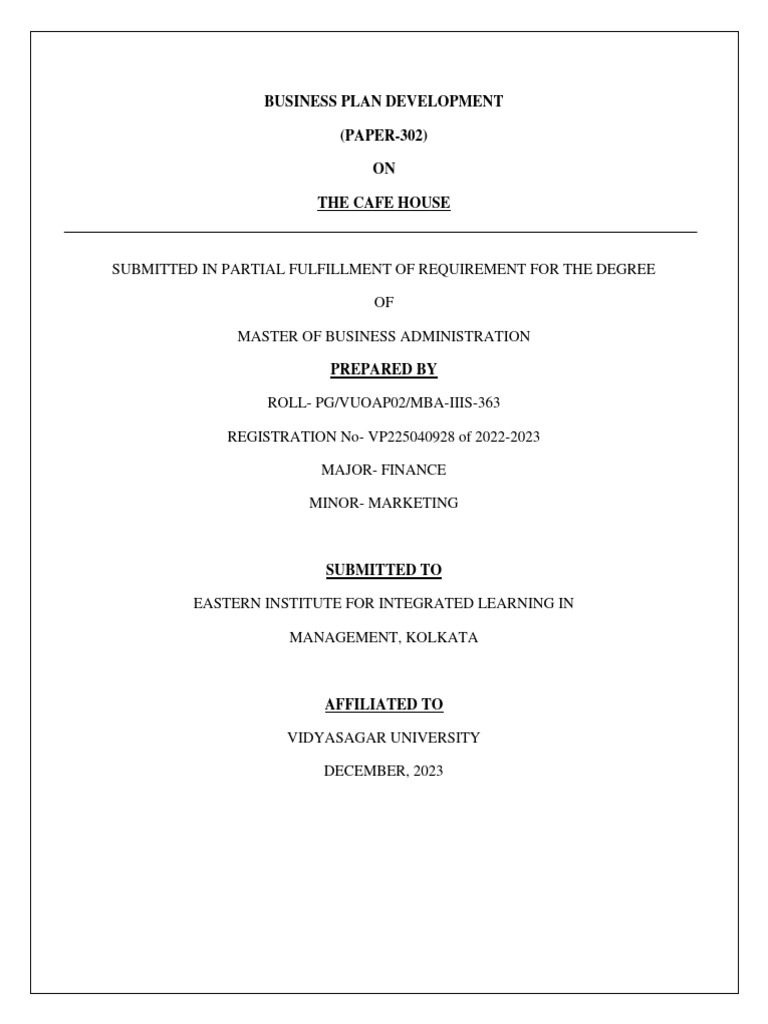 BUSINESS PLAN DEVELOPMENT

(PAPER-302)

ON

THE CAFE HOUSE

SUBMITTED IN PARTIAL FULFILLMENT OF REQUIREMENT FOR THE DEGREE

OF

MASTER OF BUSINESS ADMINISTRATION

PREPARED BY

ROLL- PG/VUOAP02/MBA-IIIS-363

REGISTRATION No- VP225040928 of 2022-2023

MAJOR- FINANCE

MINOR- MARKETING

SUBMITTED TO

EASTERN INSTITUTE FOR INTEGRATED LEARNING IN

MANAGEMENT, KOLKATA

AFFILIATED TO

VIDYASAGAR UNIVERSITY

DECEMBER, 2023